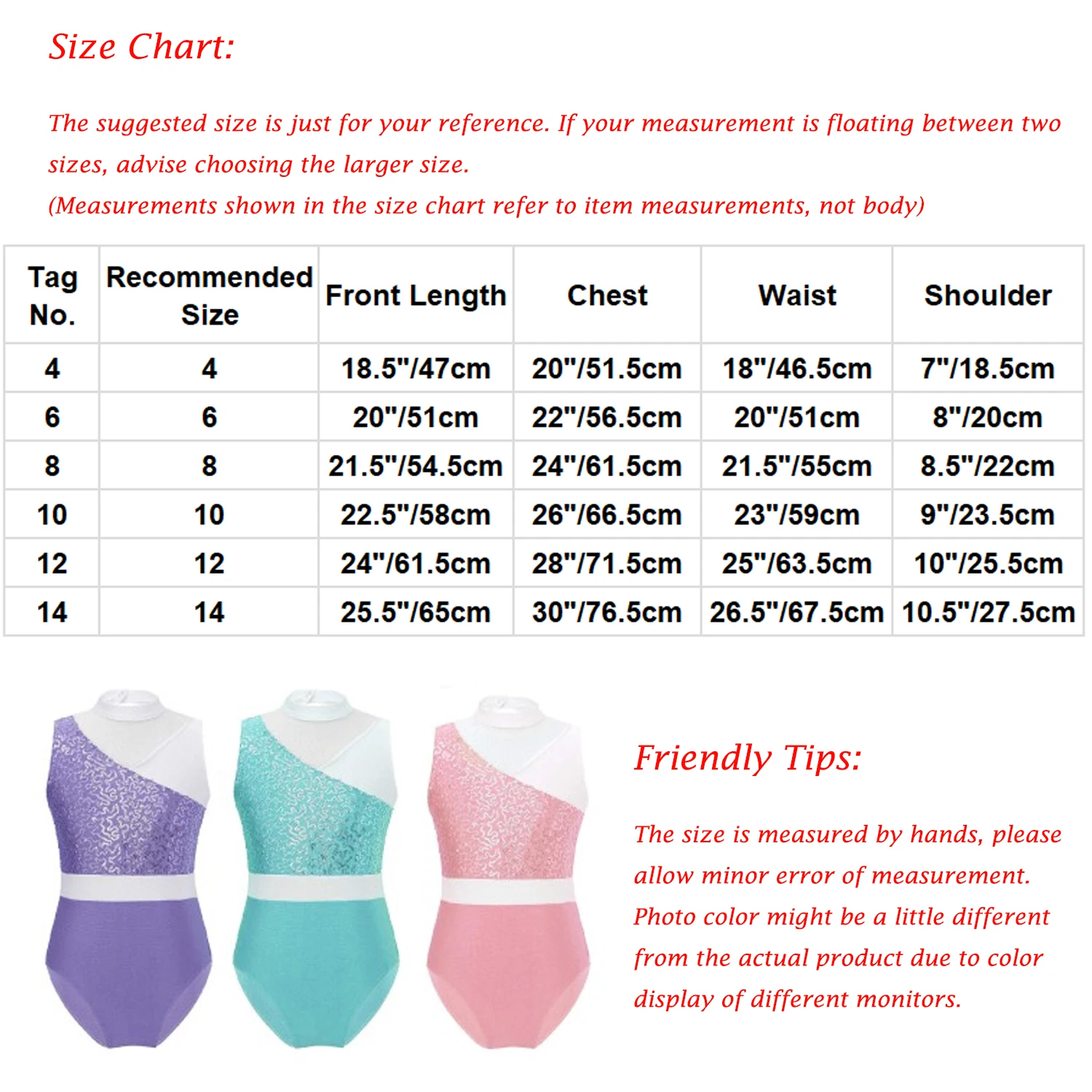 Size Chart:

The suggested size is just for your reference. If your measurement is floating between two sizes, advise choosing the larger size.
(Measurements shown in the size chart refer to item measurements, not body)

| Tag No. | Recommended Size | Front Length | Chest | Waist | Shoulder |
|---|---|---|---|---|---|
| 4 | 4 | 18.5"/47cm | 20"/51.5cm | 18"/46.5cm | 7"/18.5cm |
| 6 | 6 | 20"/51cm | 22"/56.5cm | 20"/51cm | 8"/20cm |
| 8 | 8 | 21.5"/54.5cm | 24"/61.5cm | 21.5"/55cm | 8.5"/22cm |
| 10 | 10 | 22.5"/58cm | 26"/66.5cm | 23"/59cm | 9"/23.5cm |
| 12 | 12 | 24"/61.5cm | 28"/71.5cm | 25"/63.5cm | 10"/25.5cm |
| 14 | 14 | 25.5"/65cm | 30"/76.5cm | 26.5"/67.5cm | 10.5"/27.5cm |

Friendly Tips:

The size is measured by hands, please allow minor error of measurement. Photo color might be a little different from the actual product due to color display of different monitors.